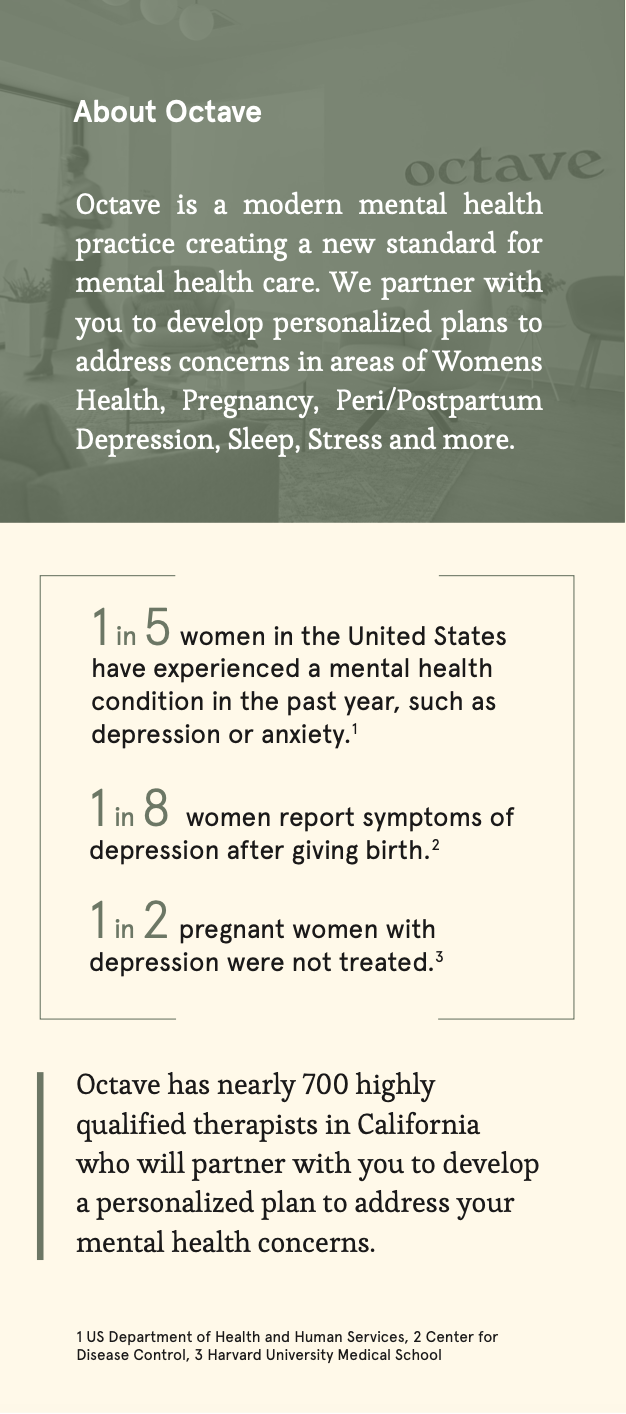 About Octave

octave

Octave is a modern mental health practice creating a new standard for mental health care. We partner with you to develop personalized plans to address concerns in areas of Womens Health, Pregnancy, Peri/Postpartum Depression, Sleep, Stress and more.

1 in 5 women in the United States have experienced a mental health condition in the past year, such as depression or anxiety.$^1$

1 in 8 women report symptoms of depression after giving birth.$^2$

1 in 2 pregnant women with depression were not treated.$^3$

Octave has nearly 700 highly qualified therapists in California who will partner with you to develop a personalized plan to address your mental health concerns.

1 US Department of Health and Human Services, 2 Center for Disease Control, 3 Harvard University Medical School